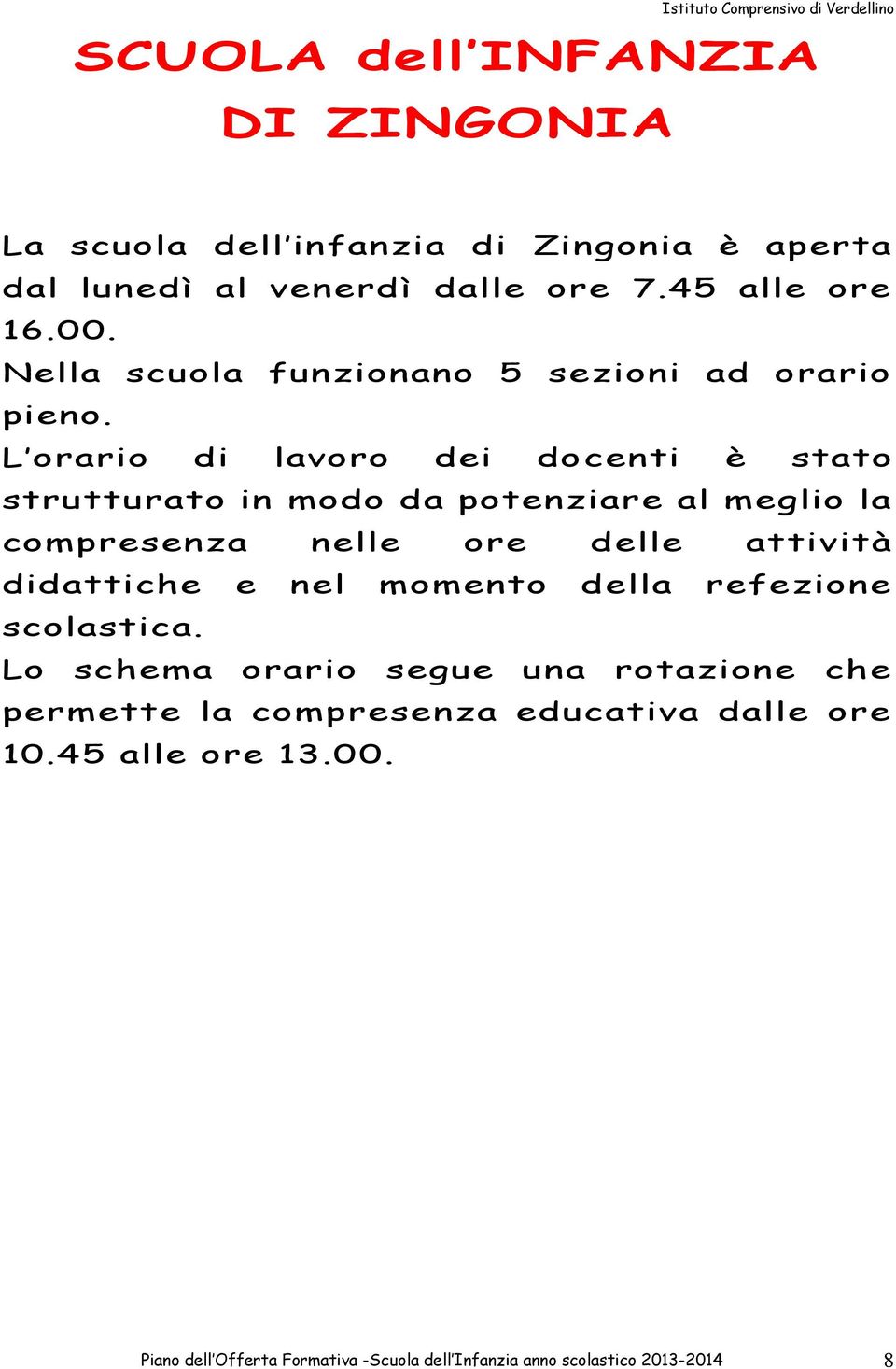 Istituto Comprensivo di Verdellino

SCUOLA dell'INFANZIA DI ZINGONIA

La scuola dell'infanzia di Zingonia è aperta dal lunedì al venerdì dalle ore 7.45 alle ore 16.00.

Nella scuola funzionano 5 sezioni ad orario pieno.

L'orario di lavoro dei docenti è stato strutturato in modo da potenziare al meglio la compresenza nelle ore delle attività didattiche e nel momento della refezione scolastica.

Lo schema orario segue una rotazione che permette la compresenza educativa dalle ore 10.45 alle ore 13.00.

Piano dell'Offerta Formativa -Scuola dell'Infanzia anno scolastico 2013-2014 8